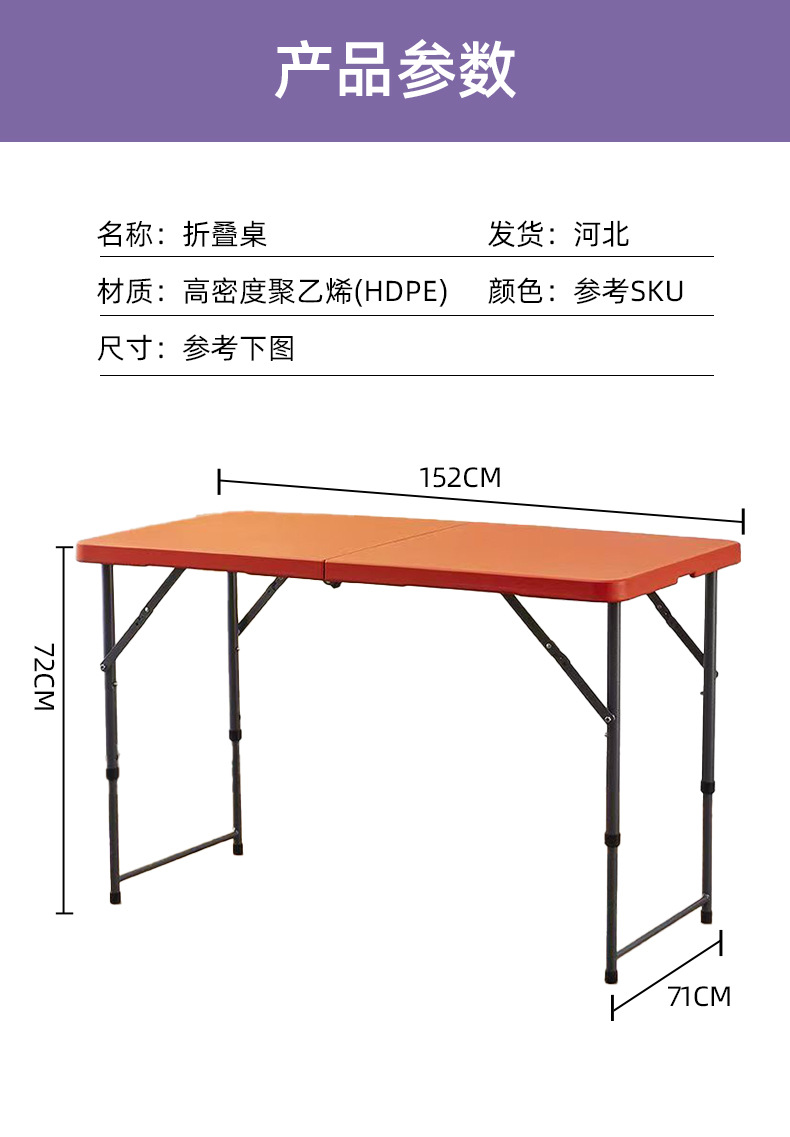 产品参数

名称：折叠桌 发货：河北

材质：高密度聚乙烯(HDPE) 颜色：参考SKU

尺寸：参考下图

152CM

72CM

71CM